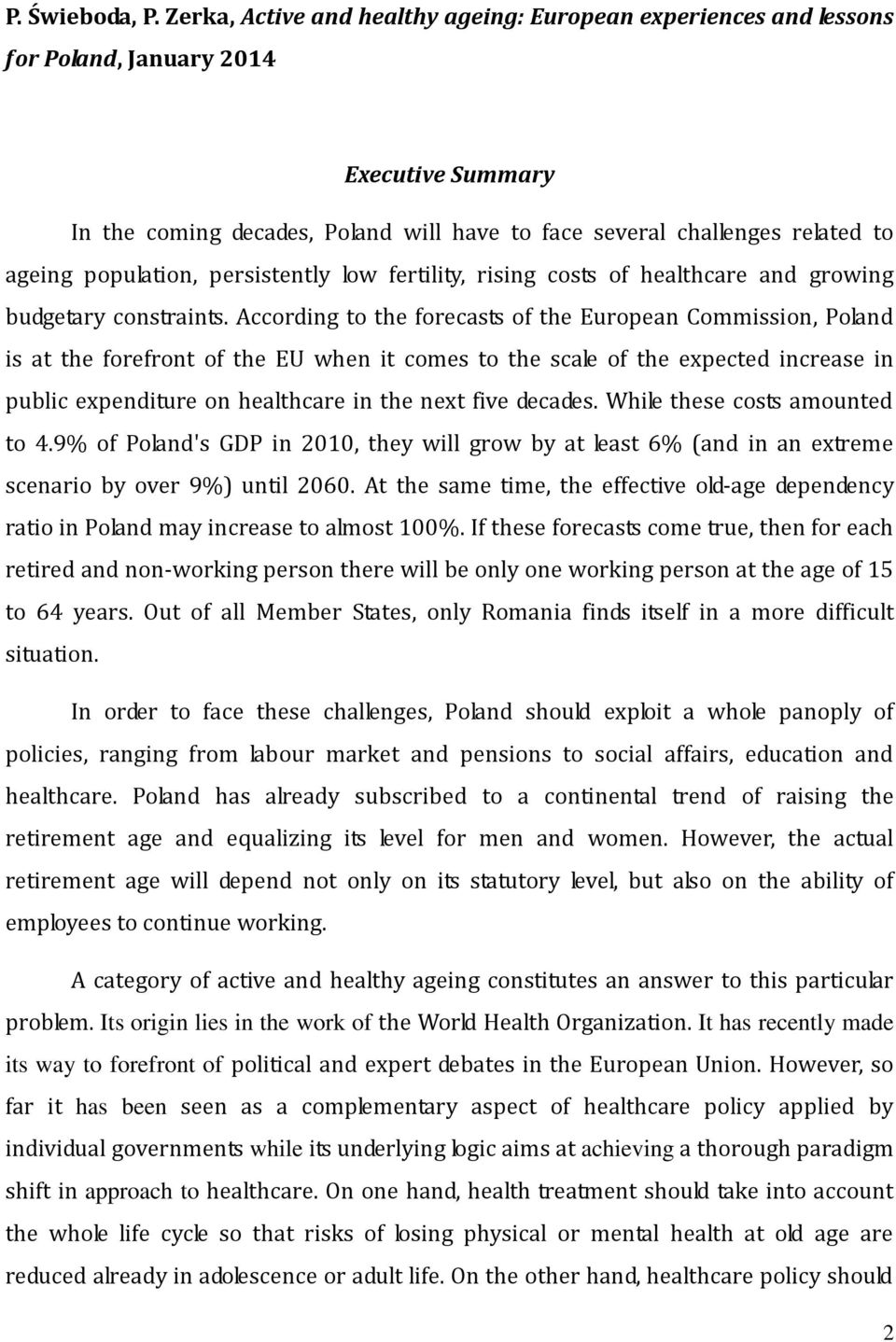 P. Świeboda, P. Zerka, Active and healthy ageing: European experiences and lessons for Poland, January 2014

Executive Summary

In the coming decades, Poland will have to face several challenges related to ageing population, persistently low fertility, rising costs of healthcare and growing budgetary constraints. According to the forecasts of the European Commission, Poland is at the forefront of the EU when it comes to the scale of the expected increase in public expenditure on healthcare in the next five decades. While these costs amounted to 4.9% of Poland's GDP in 2010, they will grow by at least 6% (and in an extreme scenario by over 9%) until 2060. At the same time, the effective old-age dependency ratio in Poland may increase to almost 100%. If these forecasts come true, then for each retired and non-working person there will be only one working person at the age of 15 to 64 years. Out of all Member States, only Romania finds itself in a more difficult situation.

In order to face these challenges, Poland should exploit a whole panoply of policies, ranging from labour market and pensions to social affairs, education and healthcare. Poland has already subscribed to a continental trend of raising the retirement age and equalizing its level for men and women. However, the actual retirement age will depend not only on its statutory level, but also on the ability of employees to continue working.

A category of active and healthy ageing constitutes an answer to this particular problem. Its origin lies in the work of the World Health Organization. It has recently made its way to forefront of political and expert debates in the European Union. However, so far it has been seen as a complementary aspect of healthcare policy applied by individual governments while its underlying logic aims at achieving a thorough paradigm shift in approach to healthcare. On one hand, health treatment should take into account the whole life cycle so that risks of losing physical or mental health at old age are reduced already in adolescence or adult life. On the other hand, healthcare policy should

2